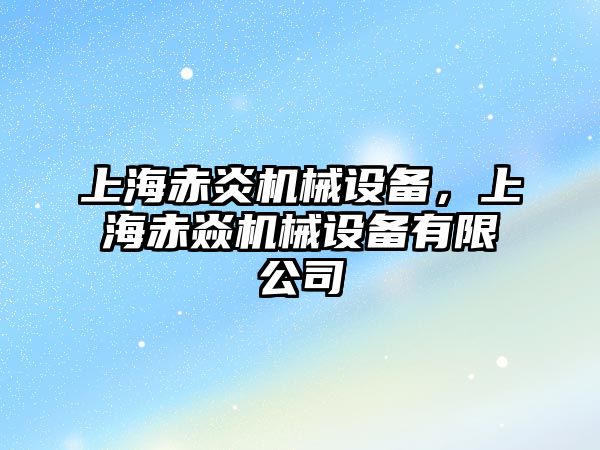 上海赤炎机械设备，上海赤焱机械设备有限公司